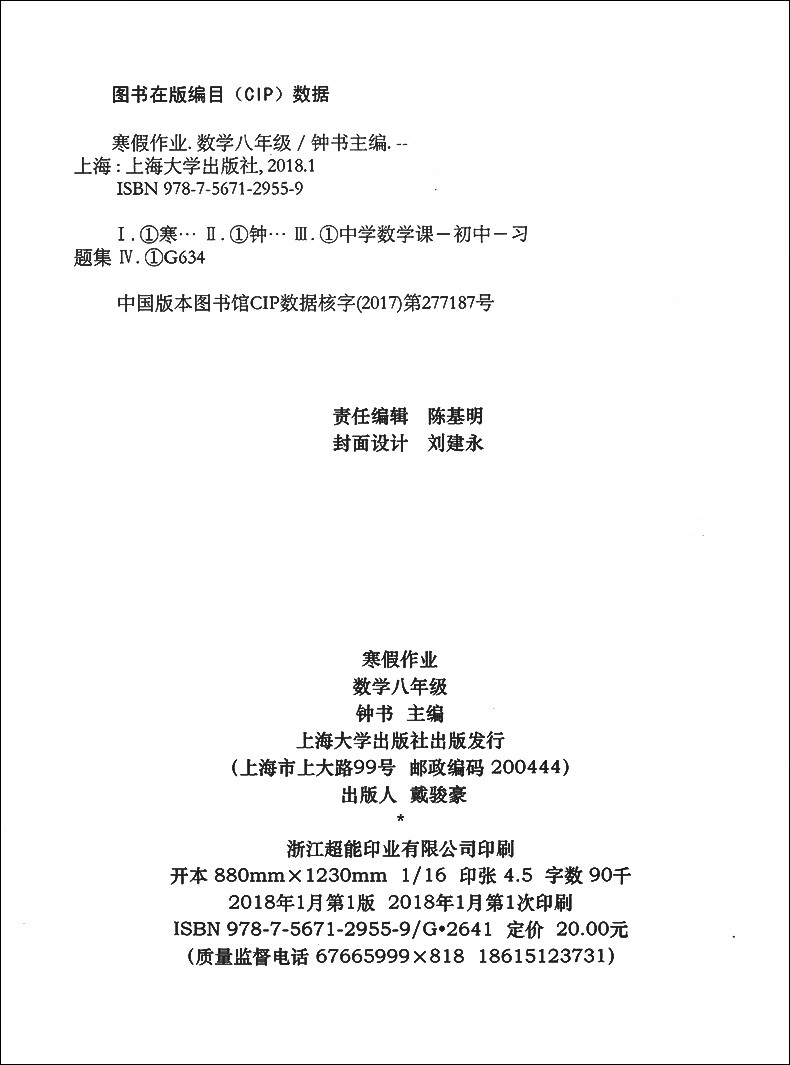 图书在版编目（CIP）数据

寒假作业. 数学八年级 / 钟书主编. -- 上海 : 上海大学出版社, 2018.1
ISBN 978-7-5671-2955-9

Ⅰ. ①寒… Ⅱ. ①钟… Ⅲ. ①中学数学课－初中－习题集 Ⅳ. ①G634

中国版本图书馆CIP数据核字(2017)第277187号

责任编辑　陈基明
封面设计　刘建永

寒假作业
数学八年级
钟书　主编
上海大学出版社出版发行
（上海市上大路99号　邮政编码 200444）
出版人　戴骏豪
*
浙江超能印业有限公司印刷
开本 880mm×1230mm　1/16　印张 4.5　字数 90千
2018年1月第1版　2018年1月第1次印刷
ISBN 978-7-5671-2955-9/G•2641　定价 20.00元
（质量监督电话 67665999×818　18615123731）